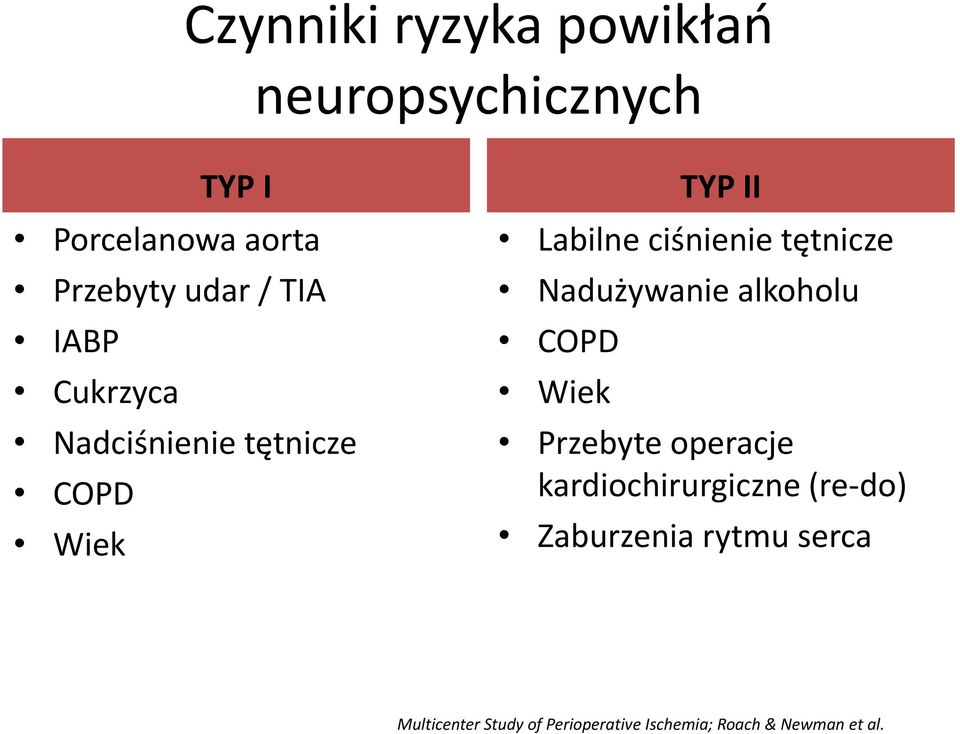 Czynniki ryzyka powikłań neuropsychicznych

TYP I

• Porcelanowa aorta
• Przebyty udar / TIA
• IABP
• Cukrzyca
• Nadciśnienie tętnicze
• COPD
• Wiek

TYP II

• Labilne ciśnienie tętnicze
• Nadużywanie alkoholu
• COPD
• Wiek
• Przebyte operacje kardiochirurgiczne (re-do)
• Zaburzenia rytmu serca

Multicenter Study of Perioperative Ischemia; Roach & Newman et al.